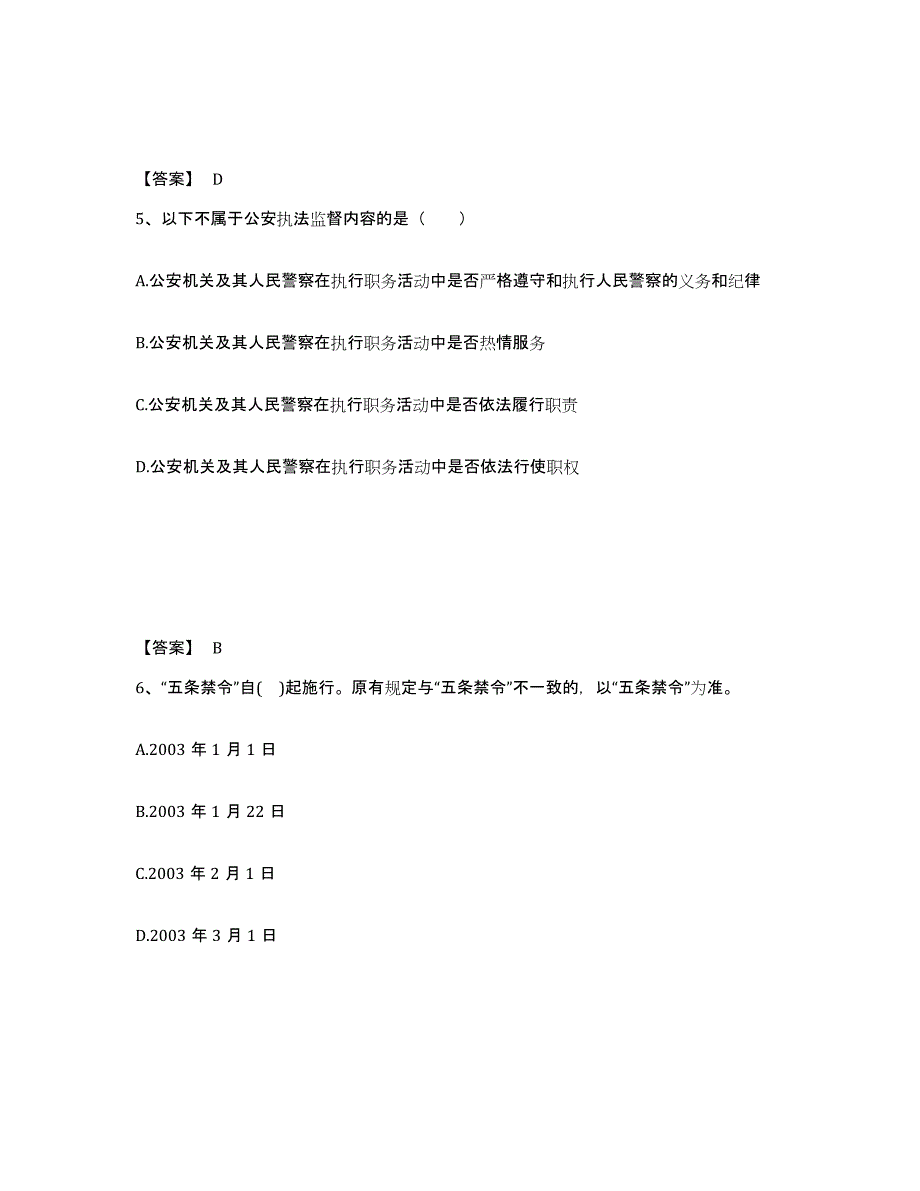 【答案】 D

5、以下不属于公安执法监督内容的是（　　）

A.公安机关及其人民警察在执行职务活动中是否严格遵守和执行人民警察的义务和纪律

B.公安机关及其人民警察在执行职务活动中是否热情服务

C.公安机关及其人民警察在执行职务活动中是否依法履行职责

D.公安机关及其人民警察在执行职务活动中是否依法行使职权

【答案】 B

6、“五条禁令”自(　)起施行。原有规定与“五条禁令”不一致的，以“五条禁令”为准。

A.2003 年 1 月 1 日

B.2003 年 1 月 22 日

C.2003 年 2 月 1 日

D.2003 年 3 月 1 日